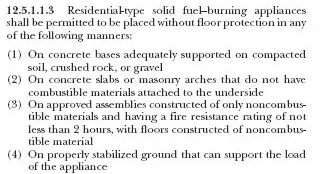 12.5.1.1.3 Residential-type solid fuel–burning appliances shall be permitted to be placed without floor protection in any of the following manners:

(1) On concrete bases adequately supported on compacted soil, crushed rock, or gravel
(2) On concrete slabs or masonry arches that do not have combustible materials attached to the underside
(3) On approved assemblies constructed of only noncombustible materials and having a fire resistance rating of not less than 2 hours, with floors constructed of noncombustible material
(4) On properly stabilized ground that can support the load of the appliance